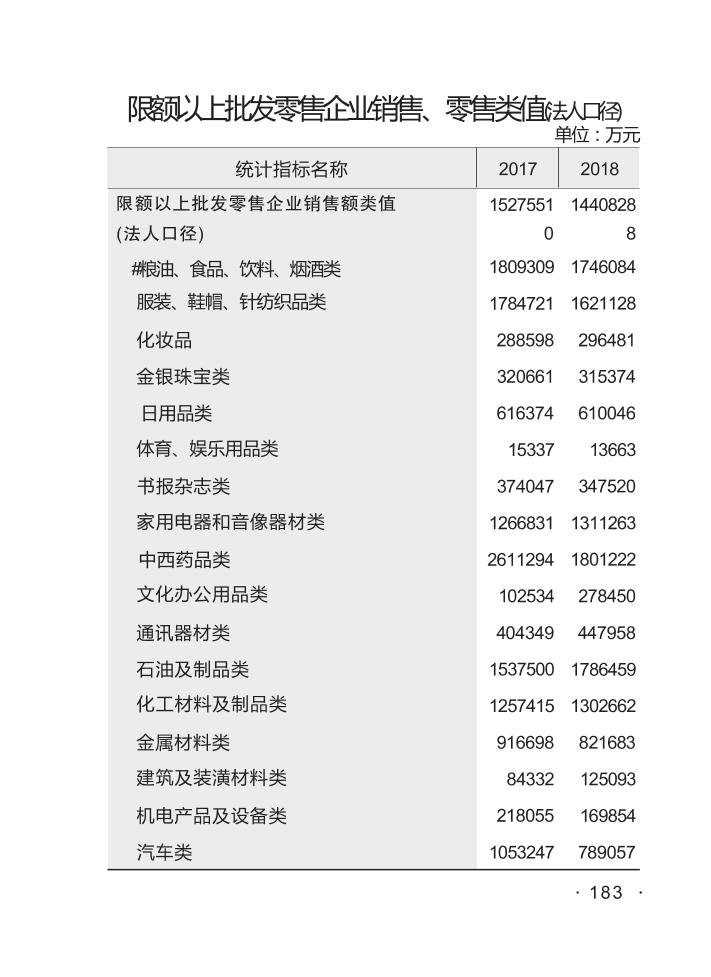 限额以上批发零售企业销售、零售类值(法人口径)

单位：万元

| 统计指标名称 | 2017 | 2018 |
|---|---|---|
| 限额以上批发零售企业销售额类值(法人口径) | 15275510 | 14408288 |
| #粮油、食品、饮料、烟酒类 | 1809309 | 1746084 |
| 服装、鞋帽、针纺织品类 | 1784721 | 1621128 |
| 化妆品 | 288598 | 296481 |
| 金银珠宝类 | 320661 | 315374 |
| 日用品类 | 616374 | 610046 |
| 体育、娱乐用品类 | 15337 | 13663 |
| 书报杂志类 | 374047 | 347520 |
| 家用电器和音像器材类 | 1266831 | 1311263 |
| 中西药品类 | 2611294 | 1801222 |
| 文化办公用品类 | 102534 | 278450 |
| 通讯器材类 | 404349 | 447958 |
| 石油及制品类 | 1537500 | 1786459 |
| 化工材料及制品类 | 1257415 | 1302662 |
| 金属材料类 | 916698 | 821683 |
| 建筑及装潢材料类 | 84332 | 125093 |
| 机电产品及设备类 | 218055 | 169854 |
| 汽车类 | 1053247 | 789057 |

· 183 ·